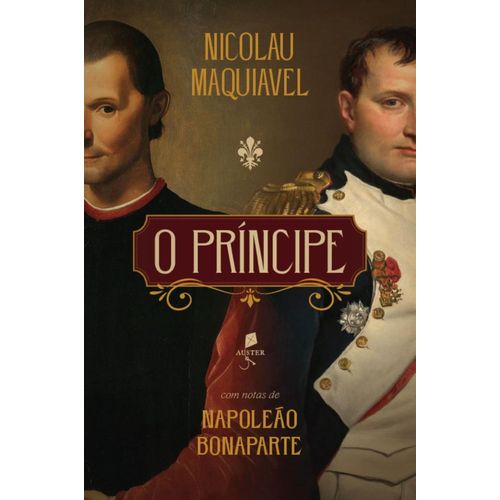 NICOLAU MAQUIAVEL

O PRÍNCIPE

AUSTER

com notas de

NAPOLEÃO BONAPARTE